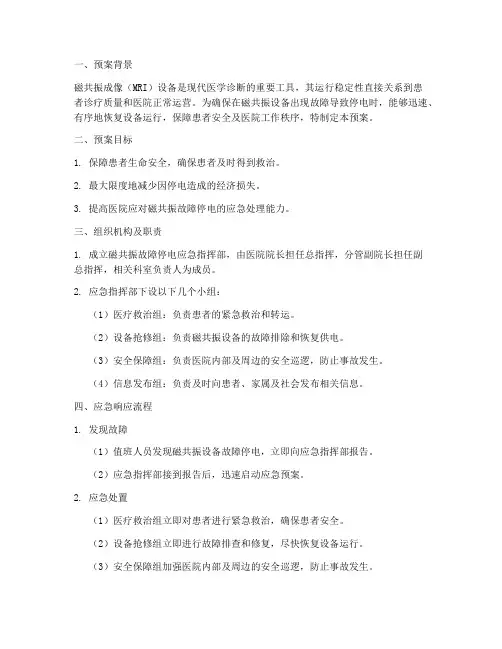 一、预案背景

磁共振成像（MRI）设备是现代医学诊断的重要工具，其运行稳定性直接关系到患者诊疗质量和医院正常运营。为确保在磁共振设备出现故障导致停电时，能够迅速、有序地恢复设备运行，保障患者安全及医院工作秩序，特制定本预案。

二、预案目标

1. 保障患者生命安全，确保患者及时得到救治。

2. 最大限度地减少因停电造成的经济损失。

3. 提高医院应对磁共振故障停电的应急处理能力。

三、组织机构及职责

1. 成立磁共振故障停电应急指挥部，由医院院长担任总指挥，分管副院长担任副总指挥，相关科室负责人为成员。

2. 应急指挥部下设以下几个小组：

（1）医疗救治组：负责患者的紧急救治和转运。

（2）设备抢修组：负责磁共振设备的故障排除和恢复供电。

（3）安全保障组：负责医院内部及周边的安全巡逻，防止事故发生。

（4）信息发布组：负责及时向患者、家属及社会发布相关信息。

四、应急响应流程

1. 发现故障

（1）值班人员发现磁共振设备故障停电，立即向应急指挥部报告。

（2）应急指挥部接到报告后，迅速启动应急预案。

2. 应急处置

（1）医疗救治组立即对患者进行紧急救治，确保患者安全。

（2）设备抢修组立即进行故障排查和修复，尽快恢复设备运行。

（3）安全保障组加强医院内部及周边的安全巡逻，防止事故发生。